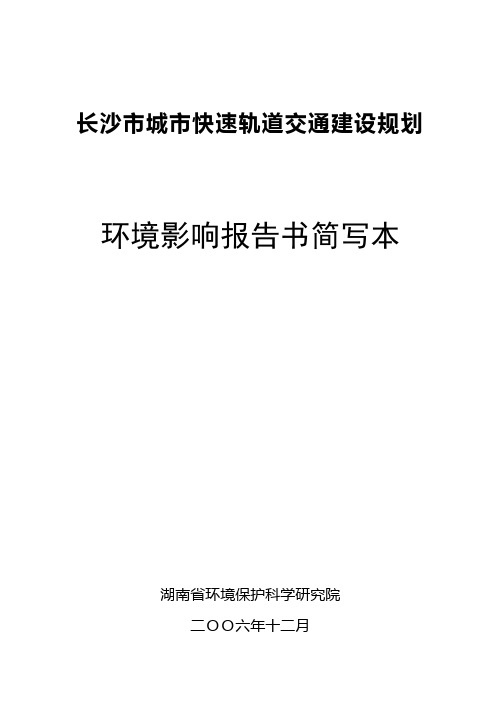 长沙市城市快速轨道交通建设规划

环境影响报告书简写本

湖南省环境保护科学研究院

二OO六年十二月